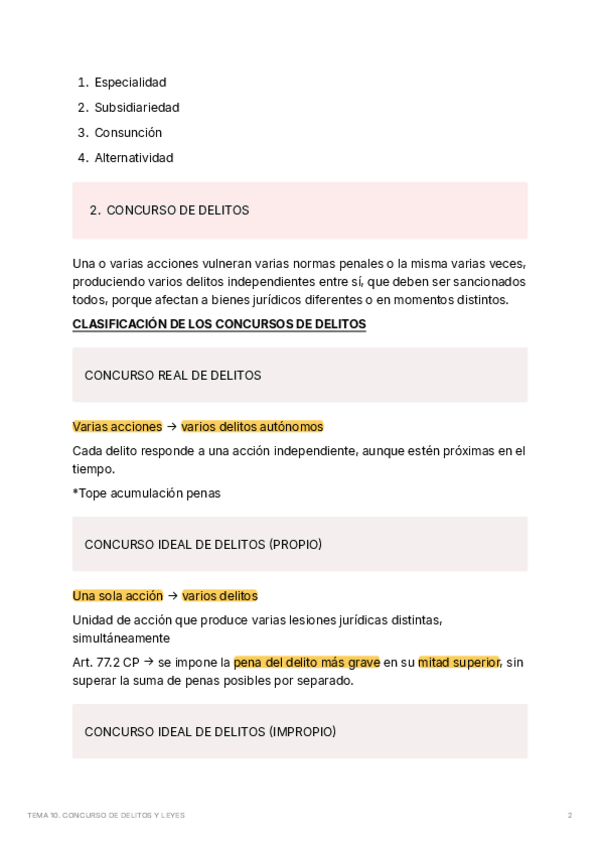 1. Especialidad
2. Subsidiariedad
3. Consunción
4. Alternatividad

2. CONCURSO DE DELITOS

Una o varias acciones vulneran varias normas penales o la misma varias veces, produciendo varios delitos independientes entre sí, que deben ser sancionados todos, porque afectan a bienes jurídicos diferentes o en momentos distintos.

CLASIFICACIÓN DE LOS CONCURSOS DE DELITOS

CONCURSO REAL DE DELITOS

Varias acciones → varios delitos autónomos

Cada delito responde a una acción independiente, aunque estén próximas en el tiempo.

*Tope acumulación penas

CONCURSO IDEAL DE DELITOS (PROPIO)

Una sola acción → varios delitos

Unidad de acción que produce varias lesiones jurídicas distintas, simultáneamente

Art. 77.2 CP → se impone la pena del delito más grave en su mitad superior, sin superar la suma de penas posibles por separado.

CONCURSO IDEAL DE DELITOS (IMPROPIO)

TEMA 10. CONCURSO DE DELITOS Y LEYES

2